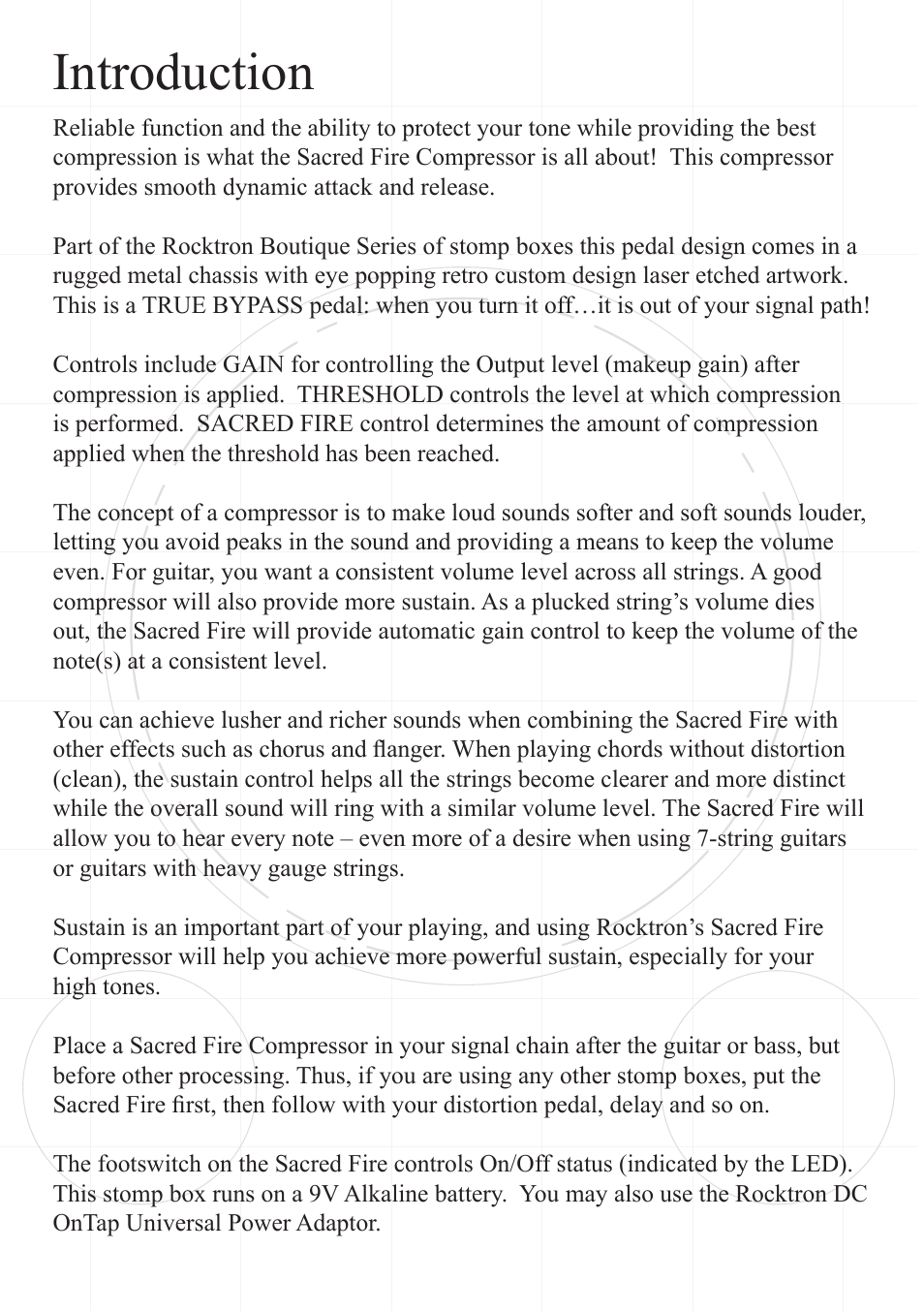 Introduction

Reliable function and the ability to protect your tone while providing the best compression is what the Sacred Fire Compressor is all about!  This compressor provides smooth dynamic attack and release.

Part of the Rocktron Boutique Series of stomp boxes this pedal design comes in a rugged metal chassis with eye popping retro custom design laser etched artwork. This is a TRUE BYPASS pedal: when you turn it off…it is out of your signal path!

Controls include GAIN for controlling the Output level (makeup gain) after compression is applied.  THRESHOLD controls the level at which compression is performed.  SACRED FIRE control determines the amount of compression applied when the threshold has been reached.

The concept of a compressor is to make loud sounds softer and soft sounds louder, letting you avoid peaks in the sound and providing a means to keep the volume even. For guitar, you want a consistent volume level across all strings. A good compressor will also provide more sustain. As a plucked string's volume dies out, the Sacred Fire will provide automatic gain control to keep the volume of the note(s) at a consistent level.

You can achieve lusher and richer sounds when combining the Sacred Fire with other effects such as chorus and flanger. When playing chords without distortion (clean), the sustain control helps all the strings become clearer and more distinct while the overall sound will ring with a similar volume level. The Sacred Fire will allow you to hear every note – even more of a desire when using 7-string guitars or guitars with heavy gauge strings.

Sustain is an important part of your playing, and using Rocktron's Sacred Fire Compressor will help you achieve more powerful sustain, especially for your high tones.

Place a Sacred Fire Compressor in your signal chain after the guitar or bass, but before other processing. Thus, if you are using any other stomp boxes, put the Sacred Fire first, then follow with your distortion pedal, delay and so on.

The footswitch on the Sacred Fire controls On/Off status (indicated by the LED). This stomp box runs on a 9V Alkaline battery.  You may also use the Rocktron DC OnTap Universal Power Adaptor.